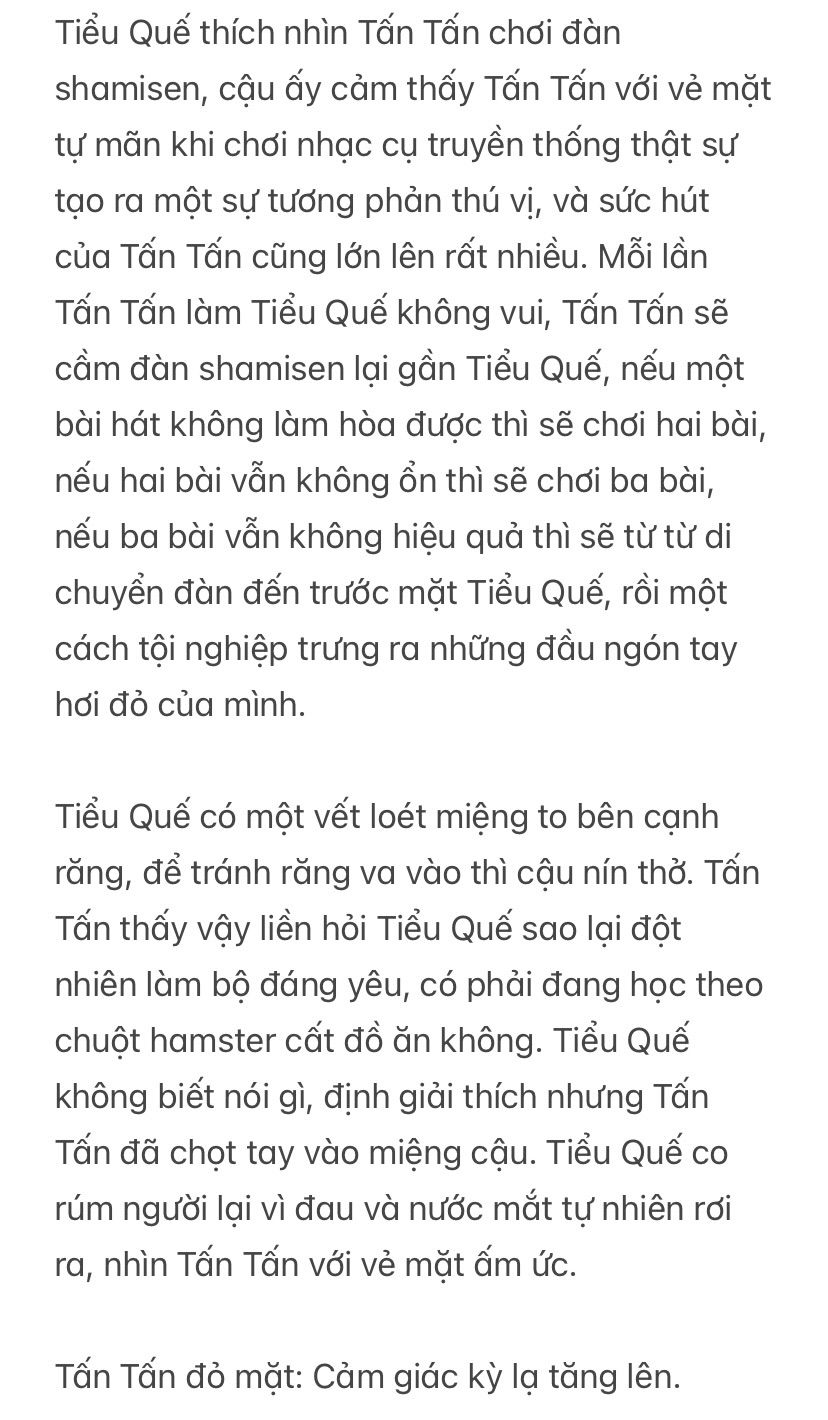 Tiểu Quế thích nhìn Tấn Tấn chơi đàn shamisen, cậu ấy cảm thấy Tấn Tấn với vẻ mặt tự mãn khi chơi nhạc cụ truyền thống thật sự tạo ra một sự tương phản thú vị, và sức hút của Tấn Tấn cũng lớn lên rất nhiều. Mỗi lần Tấn Tấn làm Tiểu Quế không vui, Tấn Tấn sẽ cầm đàn shamisen lại gần Tiểu Quế, nếu một bài hát không làm hòa được thì sẽ chơi hai bài, nếu hai bài vẫn không ổn thì sẽ chơi ba bài, nếu ba bài vẫn không hiệu quả thì sẽ từ từ di chuyển đàn đến trước mặt Tiểu Quế, rồi một cách tội nghiệp trưng ra những đầu ngón tay hơi đỏ của mình.

Tiểu Quế có một vết loét miệng to bên cạnh răng, để tránh răng va vào thì cậu nín thở. Tấn Tấn thấy vậy liền hỏi Tiểu Quế sao lại đột nhiên làm bộ đáng yêu, có phải đang học theo chuột hamster cất đồ ăn không. Tiểu Quế không biết nói gì, định giải thích nhưng Tấn Tấn đã chọt tay vào miệng cậu. Tiểu Quế co rúm người lại vì đau và nước mắt tự nhiên rơi ra, nhìn Tấn Tấn với vẻ mặt ấm ức.

Tấn Tấn đỏ mặt: Cảm giác kỳ lạ tăng lên.